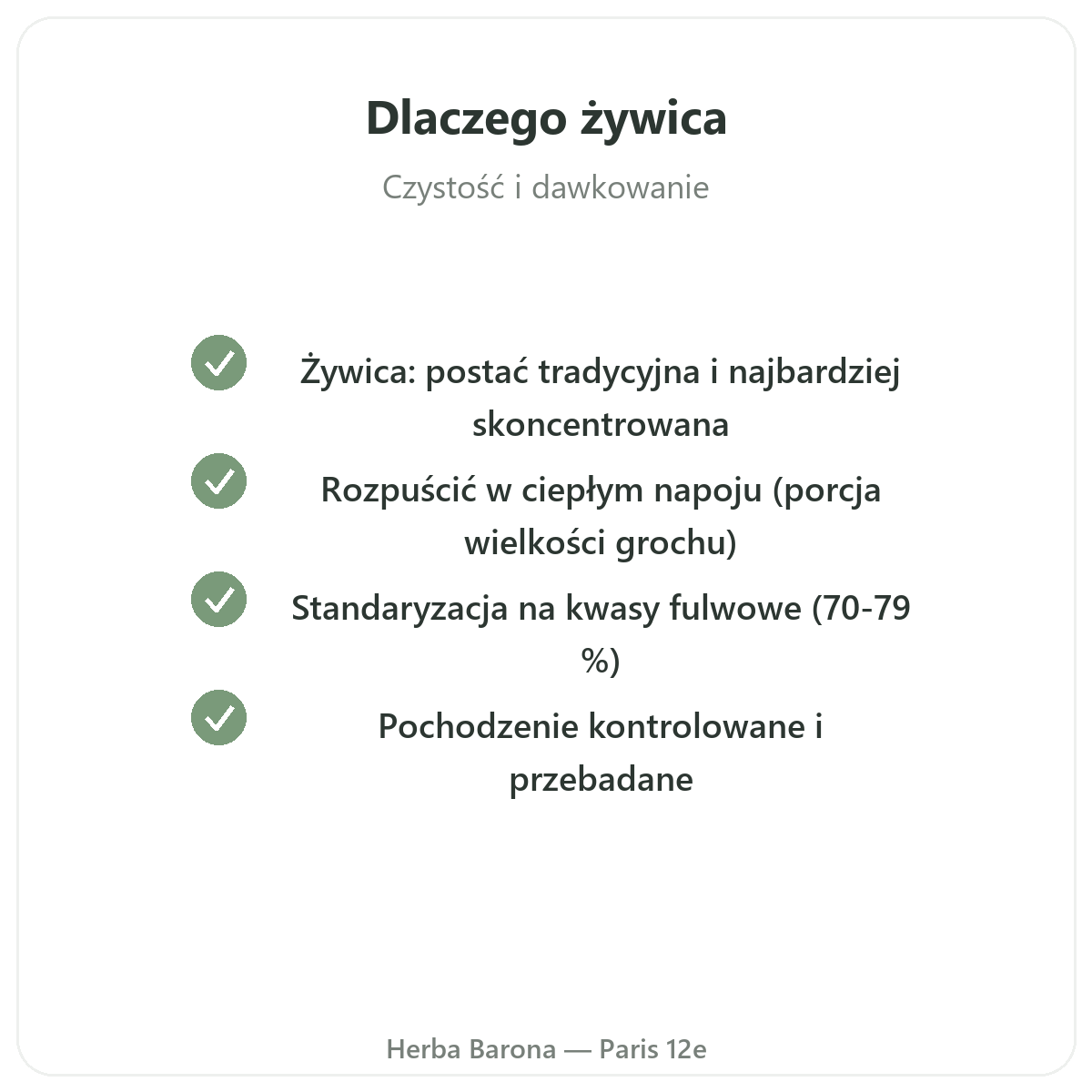 Dlaczego żywica

Czystość i dawkowanie

Żywica: postać tradycyjna i najbardziej skoncentrowana

Rozpuścić w ciepłym napoju (porcja wielkości grochu)

Standaryzacja na kwasy fulwowe (70-79 %)

Pochodzenie kontrolowane i przebadane

Herba Barona — Paris 12e